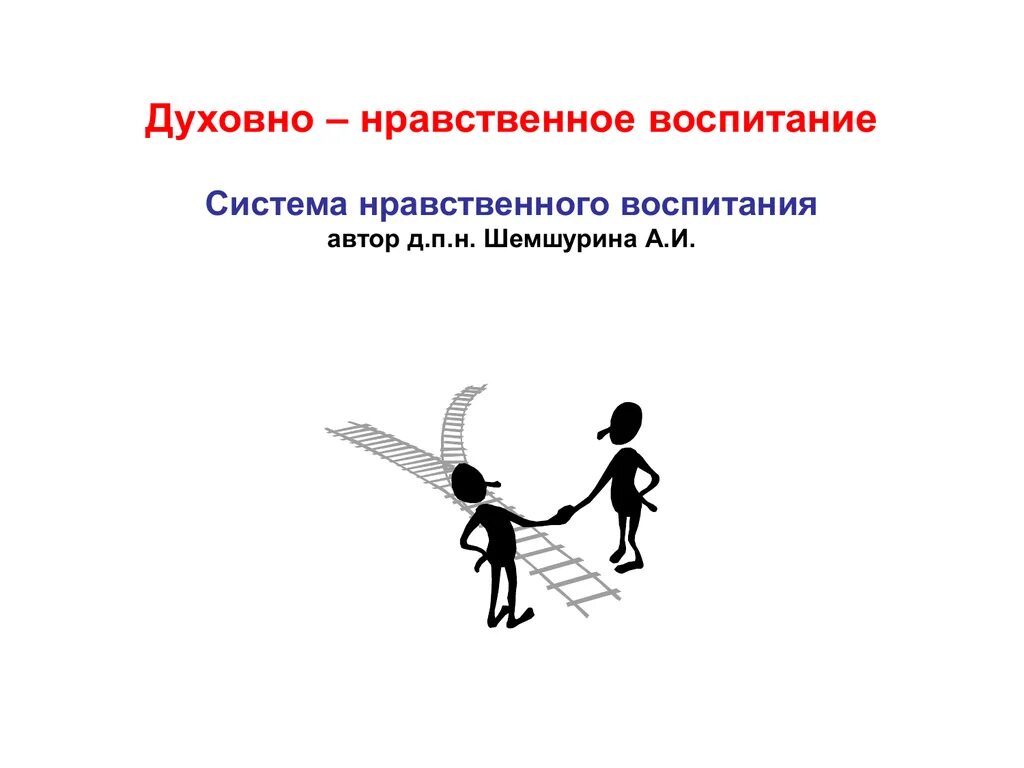 Духовно – нравственное воспитание

Система нравственного воспитания
автор д.п.н. Шемшурина А.И.